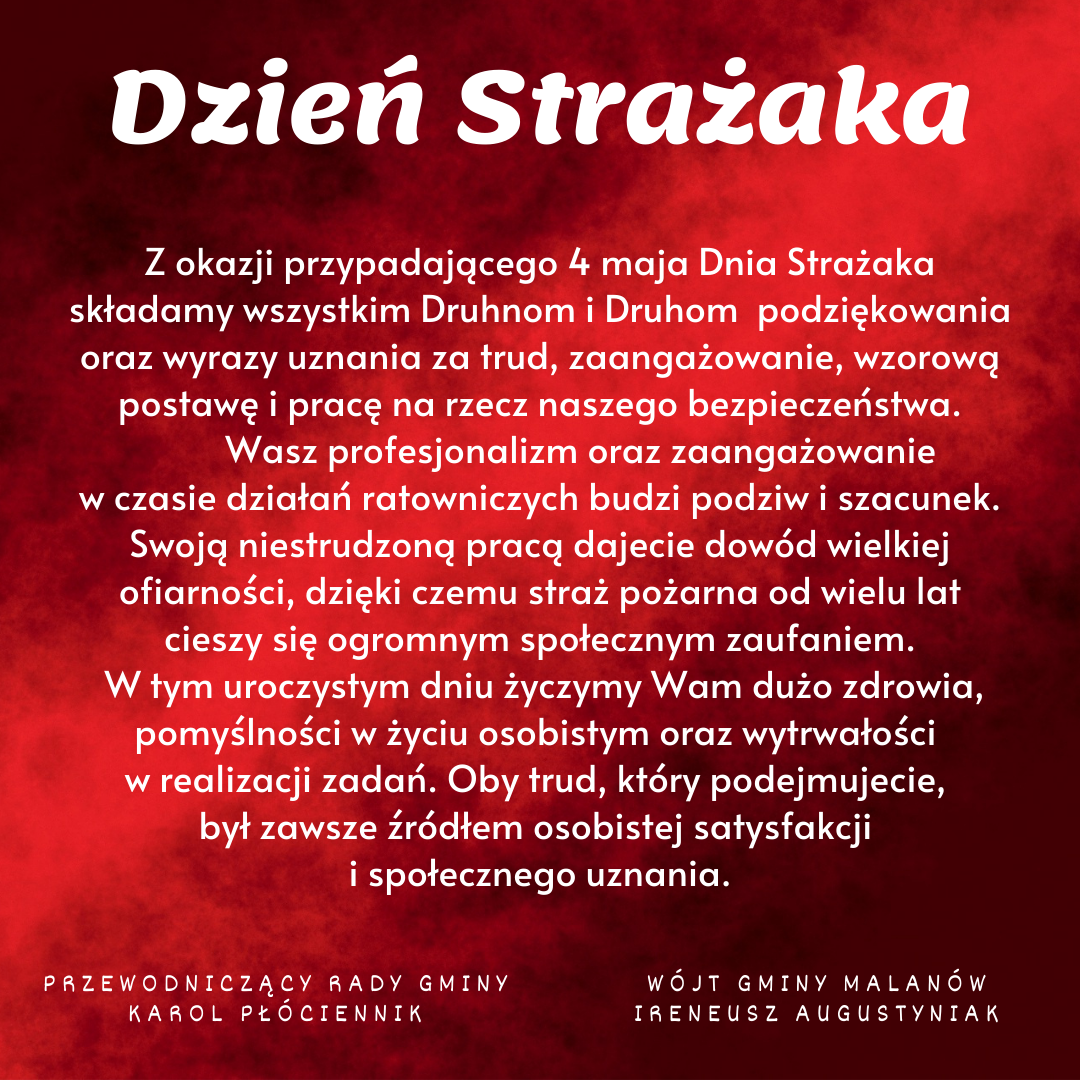 Dzień Strażaka

Z okazji przypadającego 4 maja Dnia Strażaka składamy wszystkim Druhnom i Druhom podziękowania oraz wyrazy uznania za trud, zaangażowanie, wzorową postawę i pracę na rzecz naszego bezpieczeństwa.

Wasz profesjonalizm oraz zaangażowanie w czasie działań ratowniczych budzi podziw i szacunek. Swoją niestrudzoną pracą dajecie dowód wielkiej ofiarności, dzięki czemu straż pożarna od wielu lat cieszy się ogromnym społecznym zaufaniem.

W tym uroczystym dniu życzymy Wam dużo zdrowia, pomyślności w życiu osobistym oraz wytrwałości w realizacji zadań. Oby trud, który podejmujecie, był zawsze źródłem osobistej satysfakcji i społecznego uznania.

PRZEWODNICZĄCY RADY GMINY
KAROL PŁÓCIENNIK

WÓJT GMINY MALANÓW
IRENEUSZ AUGUSTYNIAK